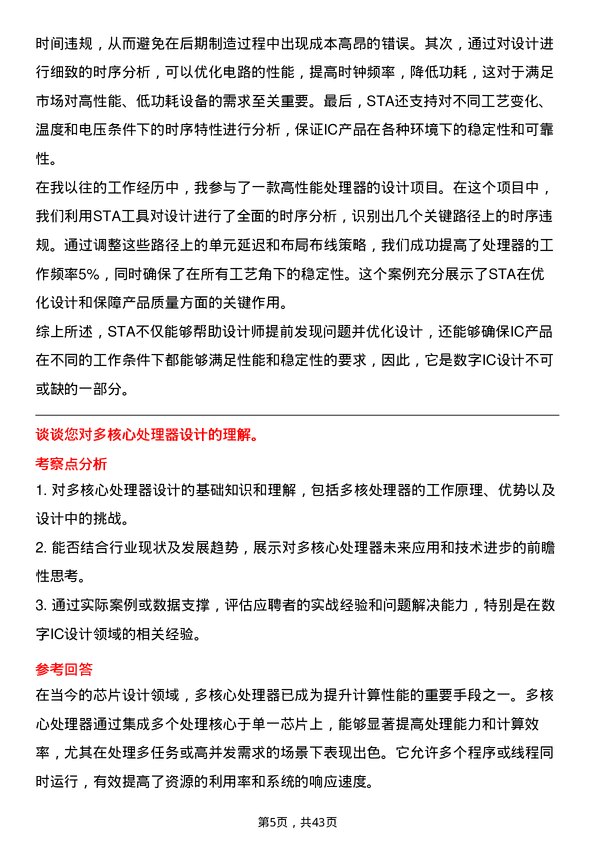 时间违规，从而避免在后期制造过程中出现成本高昂的错误。其次，通过对设计进行细致的时序分析，可以优化电路的性能，提高时钟频率，降低功耗，这对于满足市场对高性能、低功耗设备的需求至关重要。最后，STA还支持对不同工艺变化、温度和电压条件下的时序特性进行分析，保证IC产品在各种环境下的稳定性和可靠性。

在我以往的工作经历中，我参与了一款高性能处理器的设计项目。在这个项目中，我们利用STA工具对设计进行了全面的时序分析，识别出几个关键路径上的时序违规。通过调整这些路径上的单元延迟和布局布线策略，我们成功提高了处理器的工作频率5%，同时确保了在所有工艺角下的稳定性。这个案例充分展示了STA在优化设计和保障产品质量方面的关键作用。

综上所述，STA不仅能够帮助设计师提前发现问题并优化设计，还能够确保IC产品在不同的工作条件下都能够满足性能和稳定性的要求，因此，它是数字IC设计不可或缺的一部分。

谈谈您对多核心处理器设计的理解。

考察点分析

1. 对多核心处理器设计的基础知识和理解，包括多核处理器的工作原理、优势以及设计中的挑战。

2. 能否结合行业现状及发展趋势，展示对多核心处理器未来应用和技术进步的前瞻性思考。

3. 通过实际案例或数据支撑，评估应聘者的实战经验和问题解决能力，特别是在数字IC设计领域的相关经验。

参考回答

在当今的芯片设计领域，多核心处理器已成为提升计算性能的重要手段之一。多核心处理器通过集成多个处理核心于单一芯片上，能够显著提高处理能力和计算效率，尤其在处理多任务或高并发需求的场景下表现出色。它允许多个程序或线程同时运行，有效提高了资源的利用率和系统的响应速度。

第5页，共43页